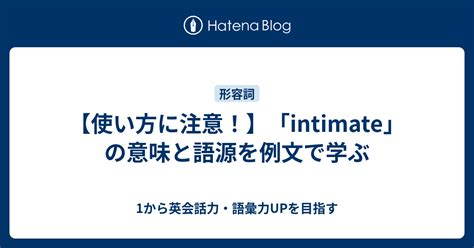 Hatena Blog

形容詞

【使い方に注意！】「intimate」の意味と語源を例文で学ぶ

1から英会話力・語彙力UPを目指す